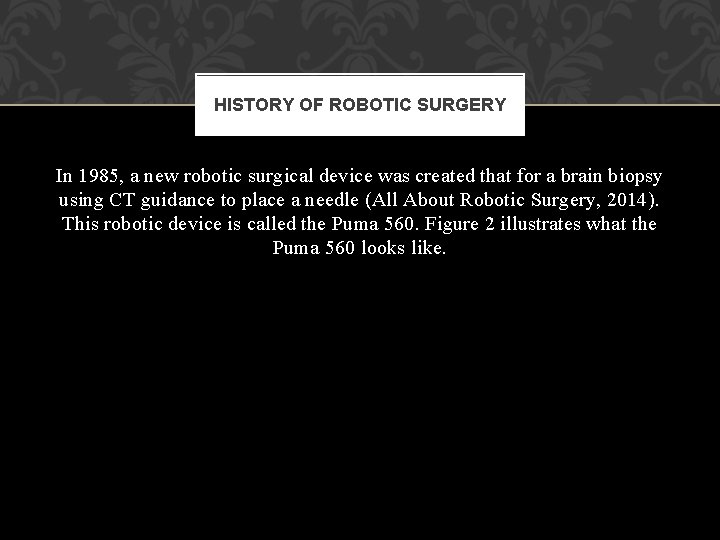 HISTORY OF ROBOTIC SURGERY

In 1985, a new robotic surgical device was created that for a brain biopsy using CT guidance to place a needle (All About Robotic Surgery, 2014). This robotic device is called the Puma 560. Figure 2 illustrates what the Puma 560 looks like.